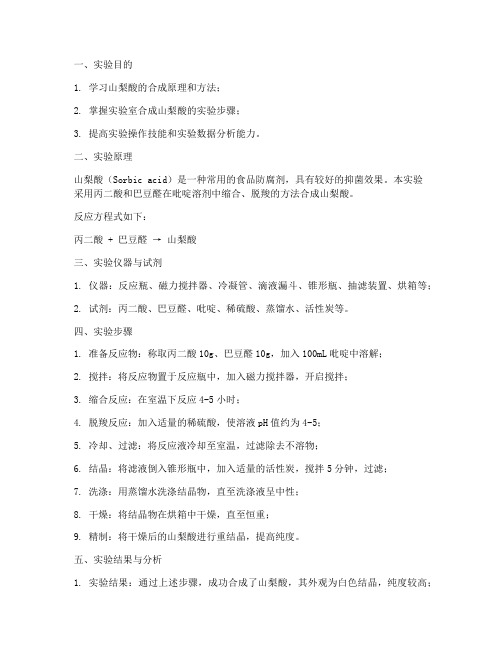 一、实验目的

1. 学习山梨酸的合成原理和方法；

2. 掌握实验室合成山梨酸的实验步骤；

3. 提高实验操作技能和实验数据分析能力。

二、实验原理

山梨酸（Sorbic acid）是一种常用的食品防腐剂，具有较好的抑菌效果。本实验采用丙二酸和巴豆醛在吡啶溶剂中缩合、脱羧的方法合成山梨酸。

反应方程式如下：

丙二酸 + 巴豆醛 → 山梨酸

三、实验仪器与试剂

1. 仪器：反应瓶、磁力搅拌器、冷凝管、滴液漏斗、锥形瓶、抽滤装置、烘箱等；

2. 试剂：丙二酸、巴豆醛、吡啶、稀硫酸、蒸馏水、活性炭等。

四、实验步骤

1. 准备反应物：称取丙二酸 10g、巴豆醛 10g，加入 100mL 吡啶中溶解；

2. 搅拌：将反应物置于反应瓶中，加入磁力搅拌器，开启搅拌；

3. 缩合反应：在室温下反应 4-5 小时；

4. 脱羧反应：加入适量的稀硫酸，使溶液 pH 值约为 4-5；

5. 冷却、过滤：将反应液冷却至室温，过滤除去不溶物；

6. 结晶：将滤液倒入锥形瓶中，加入适量的活性炭，搅拌 5 分钟，过滤；

7. 洗涤：用蒸馏水洗涤结晶物，直至洗涤液呈中性；

8. 干燥：将结晶物在烘箱中干燥，直至恒重；

9. 精制：将干燥后的山梨酸进行重结晶，提高纯度。

五、实验结果与分析

1. 实验结果：通过上述步骤，成功合成了山梨酸，其外观为白色结晶，纯度较高；